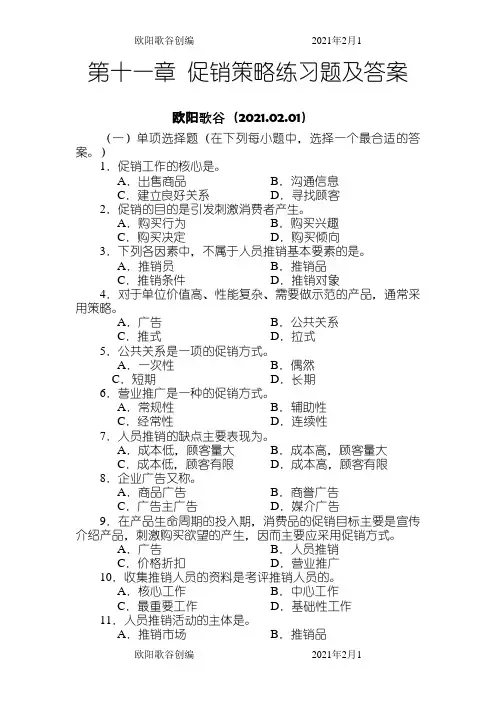 欧阳歌谷创编　　2021年2月1

第十一章 促销策略练习题及答案

欧阳歌谷（2021.02.01）

（一）单项选择题（在下列每小题中，选择一个最合适的答案。）

1．促销工作的核心是。
A．出售商品　　B．沟通信息
C．建立良好关系　　D．寻找顾客

2．促销的目的是引发刺激消费者产生。
A．购买行为　　B．购买兴趣
C．购买决定　　D．购买倾向

3．下列各因素中，不属于人员推销基本要素的是。
A．推销员　　B．推销品
C．推销条件　　D．推销对象

4．对于单位价值高、性能复杂、需要做示范的产品，通常采用策略。
A．广告　　B．公共关系
C．推式　　D．拉式

5．公共关系是一项的促销方式。
A．一次性　　B．偶然
C．短期　　D．长期

6．营业推广是一种的促销方式。
A．常规性　　B．辅助性
C．经常性　　D．连续性

7．人员推销的缺点主要表现为。
A．成本低，顾客量大　　B．成本高，顾客量大
C．成本低，顾客有限　　D．成本高，顾客有限

8．企业广告又称。
A．商品广告　　B．商誉广告
C．广告主广告　　D．媒介广告

9．在产品生命周期的投入期，消费品的促销目标主要是宣传介绍产品，刺激购买欲望的产生，因而主要应采用促销方式。
A．广告　　B．人员推销
C．价格折扣　　D．营业推广

10．收集推销人员的资料是考评推销人员的。
A．核心工作　　B．中心工作
C．最重要工作　　D．基础性工作

11．人员推销活动的主体是。
A．推销市场　　B．推销品

欧阳歌谷创编　　2021年2月1